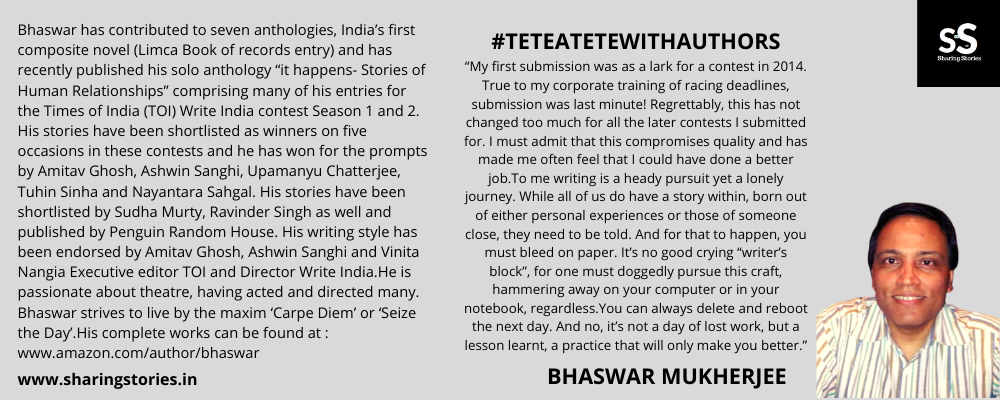 Bhaswar has contributed to seven anthologies, India's first composite novel (Limca Book of records entry) and has recently published his solo anthology "it happens- Stories of Human Relationships" comprising many of his entries for the Times of India (TOI) Write India contest Season 1 and 2. His stories have been shortlisted as winners on five occasions in these contests and he has won for the prompts by Amitav Ghosh, Ashwin Sanghi, Upamanyu Chatterjee, Tuhin Sinha and Nayantara Sahgal. His stories have been shortlisted by Sudha Murty, Ravinder Singh as well and published by Penguin Random House. His writing style has been endorsed by Amitav Ghosh, Ashwin Sanghi and Vinita Nangia Executive editor TOI and Director Write India.He is passionate about theatre, having acted and directed many. Bhaswar strives to live by the maxim 'Carpe Diem' or 'Seize the Day'.His complete works can be found at : www.amazon.com/author/bhaswar

www.sharingstories.in

#TETEATETEWITHAUTHORS

"My first submission was as a lark for a contest in 2014. True to my corporate training of racing deadlines, submission was last minute! Regrettably, this has not changed too much for all the later contests I submitted for. I must admit that this compromises quality and has made me often feel that I could have done a better job.To me writing is a heady pursuit yet a lonely journey. While all of us do have a story within, born out of either personal experiences or those of someone close, they need to be told. And for that to happen, you must bleed on paper. It's no good crying "writer's block", for one must doggedly pursue this craft, hammering away on your computer or in your notebook, regardless.You can always delete and reboot the next day. And no, it's not a day of lost work, but a lesson learnt, a practice that will only make you better."

BHASWAR MUKHERJEE

SS
Sharing Stories